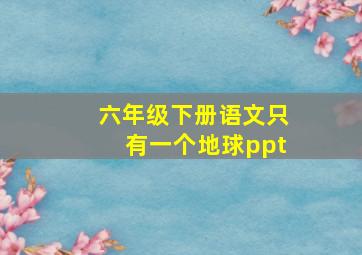 六年级下册语文只有一个地球ppt